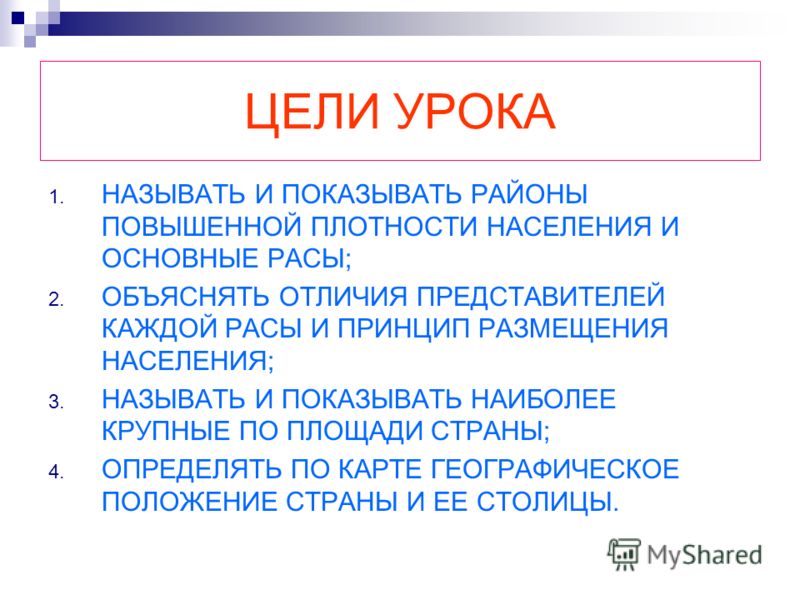 ЦЕЛИ УРОКА

1. НАЗЫВАТЬ И ПОКАЗЫВАТЬ РАЙОНЫ ПОВЫШЕННОЙ ПЛОТНОСТИ НАСЕЛЕНИЯ И ОСНОВНЫЕ РАСЫ;
2. ОБЪЯСНЯТЬ ОТЛИЧИЯ ПРЕДСТАВИТЕЛЕЙ КАЖДОЙ РАСЫ И ПРИНЦИП РАЗМЕЩЕНИЯ НАСЕЛЕНИЯ;
3. НАЗЫВАТЬ И ПОКАЗЫВАТЬ НАИБОЛЕЕ КРУПНЫЕ ПО ПЛОЩАДИ СТРАНЫ;
4. ОПРЕДЕЛЯТЬ ПО КАРТЕ ГЕОГРАФИЧЕСКОЕ ПОЛОЖЕНИЕ СТРАНЫ И ЕЕ СТОЛИЦЫ.

MyShared